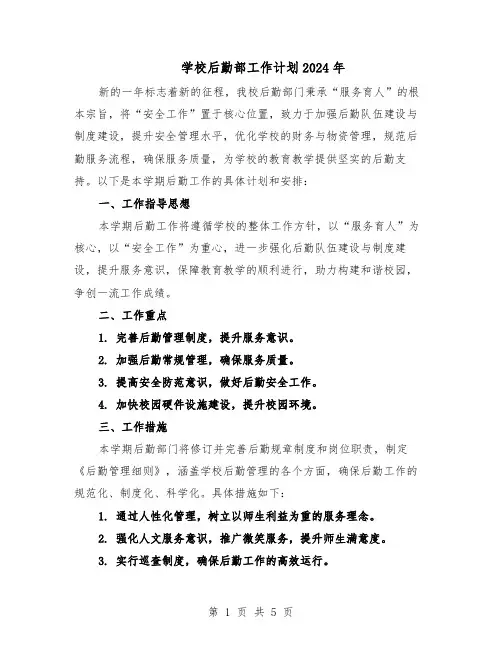 学校后勤部工作计划2024年

新的一年标志着新的征程，我校后勤部门秉承“服务育人”的根本宗旨，将“安全工作”置于核心位置，致力于加强后勤队伍建设与制度建设，提升安全管理水平，优化学校的财务与物资管理，规范后勤服务流程，确保服务质量，为学校的教育教学提供坚实的后勤支持。以下是本学期后勤工作的具体计划和安排：

一、工作指导思想

本学期后勤工作将遵循学校的整体工作方针，以“服务育人”为核心，以“安全工作”为重心，进一步强化后勤队伍建设与制度建设，提升服务意识，保障教育教学的顺利进行，助力构建和谐校园，争创一流工作成绩。

二、工作重点

1. 完善后勤管理制度，提升服务意识。

2. 加强后勤常规管理，确保服务质量。

3. 提高安全防范意识，做好后勤安全工作。

4. 加快校园硬件设施建设，提升校园环境。

三、工作措施

本学期后勤部门将修订并完善后勤规章制度和岗位职责，制定《后勤管理细则》，涵盖学校后勤管理的各个方面，确保后勤工作的规范化、制度化、科学化。具体措施如下：

1. 通过人性化管理，树立以师生利益为重的服务理念。

2. 强化人文服务意识，推广微笑服务，提升师生满意度。

3. 实行巡查制度，确保后勤工作的高效运行。

第 1 页 共 5 页